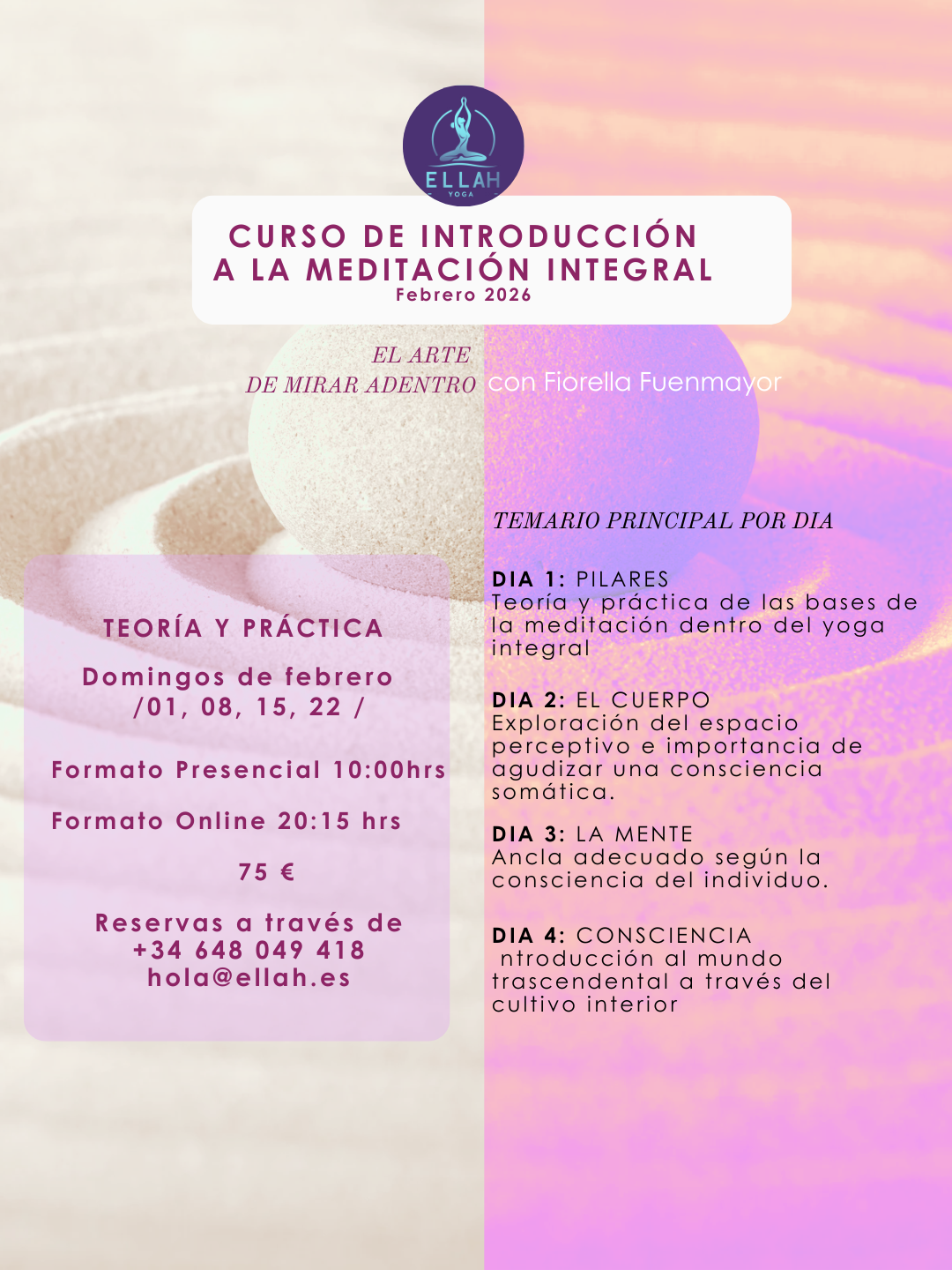 ELLAH
YOGA

CURSO DE INTRODUCCIÓN A LA MEDITACIÓN INTEGRAL
Febrero 2026

EL ARTE DE MIRAR ADENTRO con Fiorella Fuenmayor

TEORÍA Y PRÁCTICA

Domingos de febrero /01, 08, 15, 22 /

Formato Presencial 10:00hrs

Formato Online 20:15 hrs

75 €

Reservas a través de +34 648 049 418 hola@ellah.es

TEMARIO PRINCIPAL POR DIA

DIA 1: PILARES
Teoría y práctica de las bases de la meditación dentro del yoga integral

DIA 2: EL CUERPO
Exploración del espacio perceptivo e importancia de agudizar una consciencia somática.

DIA 3: LA MENTE
Ancla adecuado según la consciencia del individuo.

DIA 4: CONSCIENCIA
ntroducción al mundo trascendental a través del cultivo interior